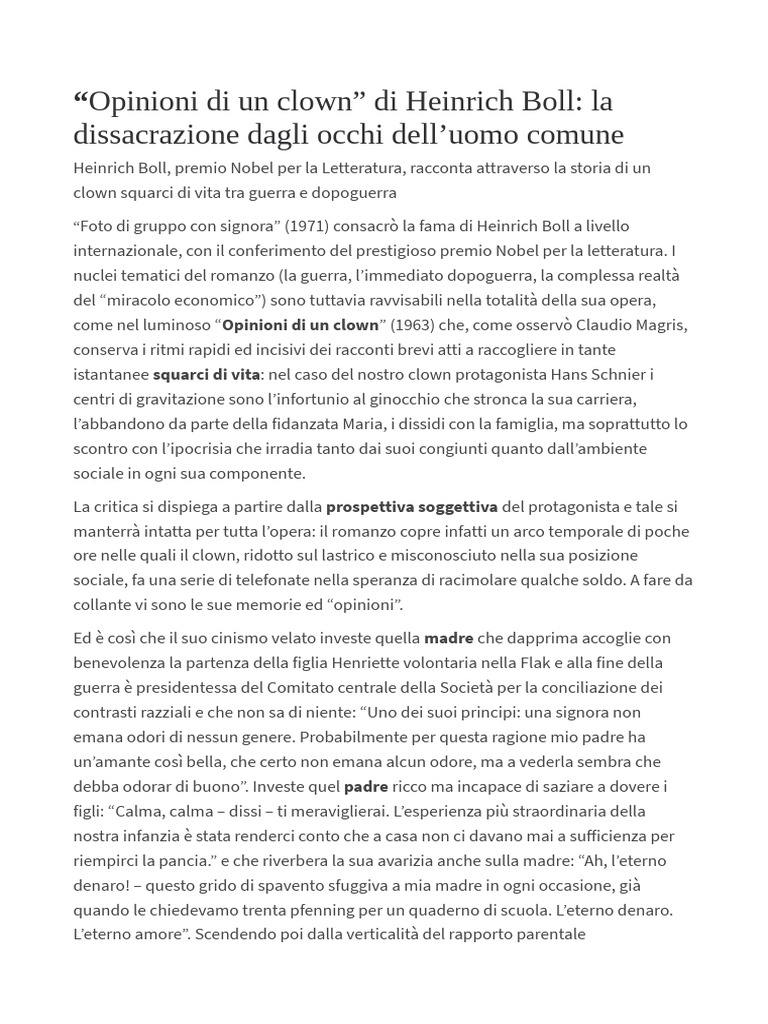 "Opinioni di un clown" di Heinrich Boll: la dissacrazione dagli occhi dell'uomo comune

Heinrich Boll, premio Nobel per la Letteratura, racconta attraverso la storia di un clown squarci di vita tra guerra e dopoguerra

"Foto di gruppo con signora" (1971) consacrò la fama di Heinrich Boll a livello internazionale, con il conferimento del prestigioso premio Nobel per la letteratura. I nuclei tematici del romanzo (la guerra, l'immediato dopoguerra, la complessa realtà del "miracolo economico") sono tuttavia ravvisabili nella totalità della sua opera, come nel luminoso "Opinioni di un clown" (1963) che, come osservò Claudio Magris, conserva i ritmi rapidi ed incisivi dei racconti brevi atti a raccogliere in tante istantanee squarci di vita: nel caso del nostro clown protagonista Hans Schnier i centri di gravitazione sono l'infortunio al ginocchio che stronca la sua carriera, l'abbandono da parte della fidanzata Maria, i dissidi con la famiglia, ma soprattutto lo scontro con l'ipocrisia che irradia tanto dai suoi congiunti quanto dall'ambiente sociale in ogni sua componente.

La critica si dispiega a partire dalla prospettiva soggettiva del protagonista e tale si manterrà intatta per tutta l'opera: il romanzo copre infatti un arco temporale di poche ore nelle quali il clown, ridotto sul lastrico e misconosciuto nella sua posizione sociale, fa una serie di telefonate nella speranza di racimolare qualche soldo. A fare da collante vi sono le sue memorie ed "opinioni".

Ed è così che il suo cinismo velato investe quella madre che dapprima accoglie con benevolenza la partenza della figlia Henriette volontaria nella Flak e alla fine della guerra è presidentessa del Comitato centrale della Società per la conciliazione dei contrasti razziali e che non sa di niente: "Uno dei suoi principi: una signora non emana odori di nessun genere. Probabilmente per questa ragione mio padre ha un'amante così bella, che certo non emana alcun odore, ma a vederla sembra che debba odorar di buono". Investe quel padre ricco ma incapace di saziare a dovere i figli: "Calma, calma – dissi – ti meraviglierai. L'esperienza più straordinaria della nostra infanzia è stata renderci conto che a casa non ci davano mai a sufficienza per riempirci la pancia." e che riverbera la sua avarizia anche sulla madre: "Ah, l'eterno denaro! – questo grido di spavento sfuggiva a mia madre in ogni occasione, già quando le chiedevamo trenta pfenning per un quaderno di scuola. L'eterno denaro. L'eterno amore". Scendendo poi dalla verticalità del rapporto parentale